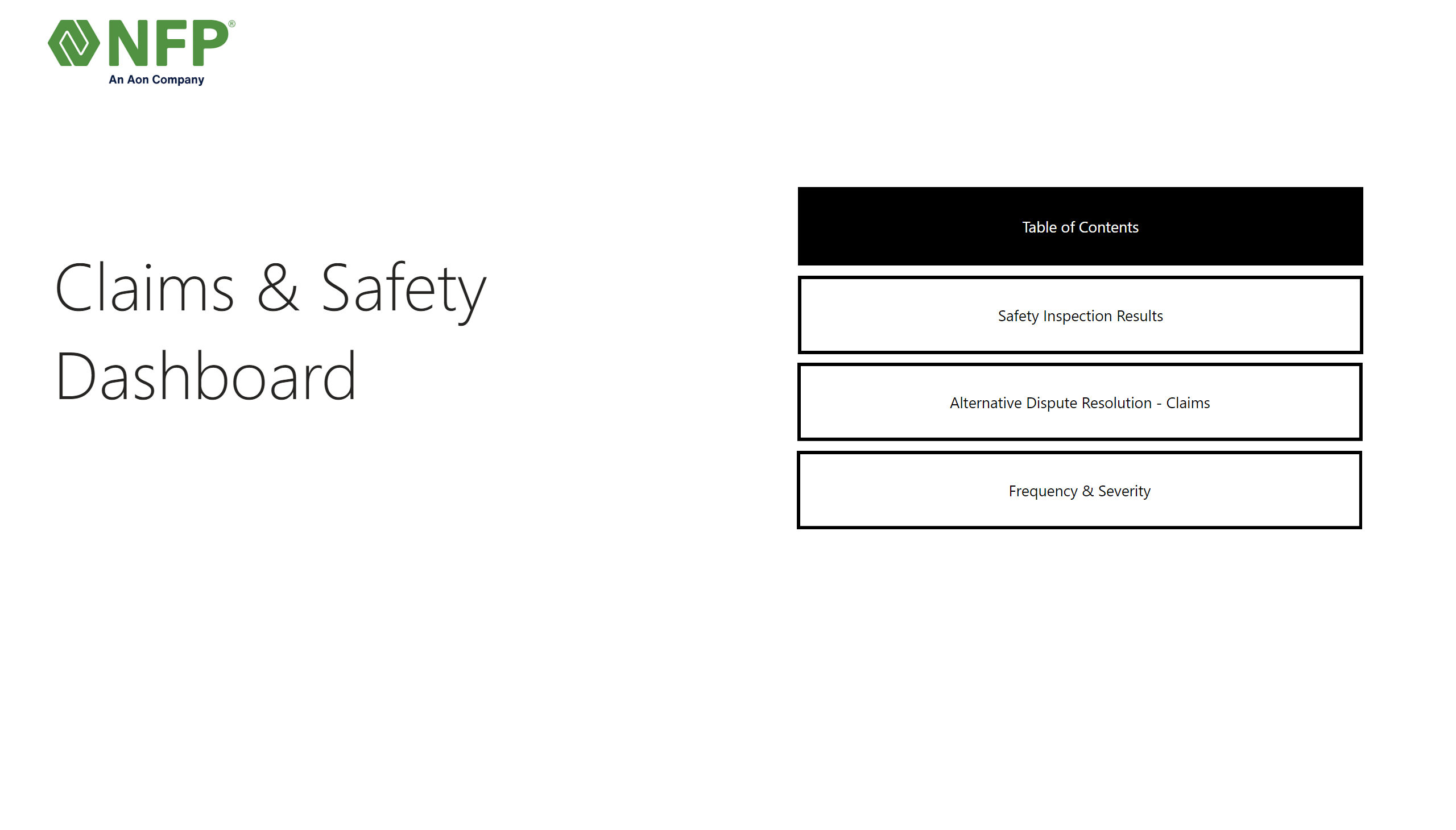 NFP®
An Aon Company

Claims & Safety Dashboard

Table of Contents

Safety Inspection Results

Alternative Dispute Resolution - Claims

Frequency & Severity